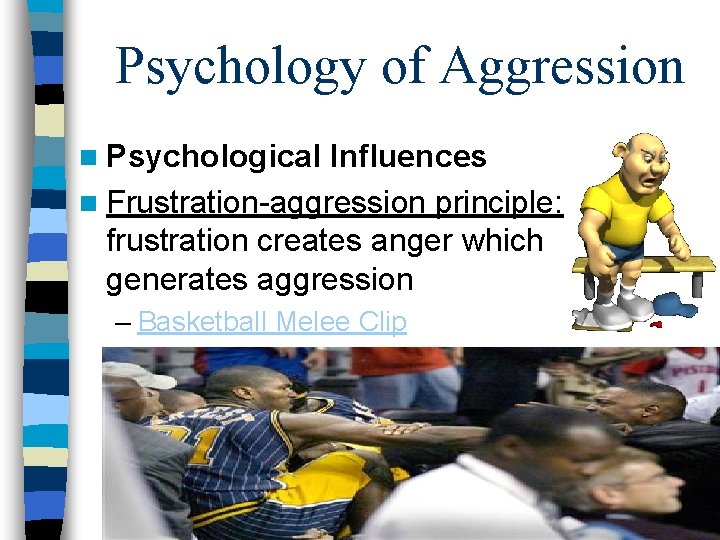 Psychology of Aggression

Psychological Influences

Frustration-aggression principle: frustration creates anger which generates aggression

– Basketball Melee Clip